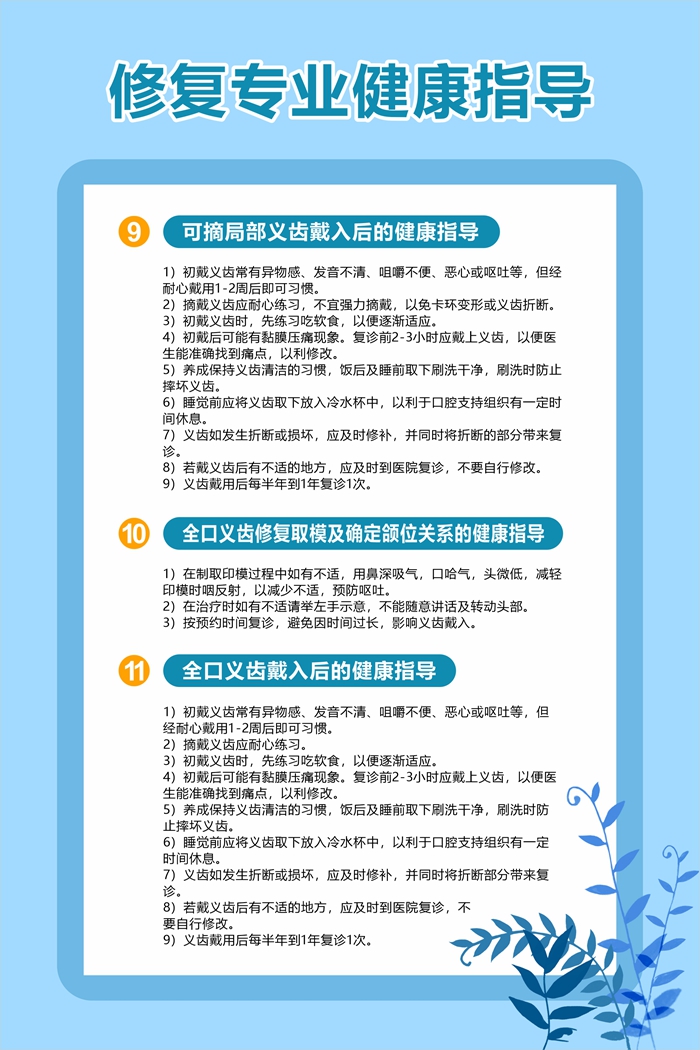 修复专业健康指导

9 可摘局部义齿戴入后的健康指导

1）初戴义齿常有异物感、发音不清、咀嚼不便、恶心或呕吐等，但经耐心戴用1-2周后即可习惯。
2）摘戴义齿应耐心练习，不宜强力摘戴，以免卡环变形或义齿折断。
3）初戴义齿时，先练习吃软食，以便逐渐适应。
4）初戴后可能有黏膜压痛现象。复诊前2-3小时应戴上义齿，以便医生能准确找到痛点，以利修改。
5）养成保持义齿清洁的习惯，饭后及睡前取下刷洗干净，刷洗时防止摔坏义齿。
6）睡觉前应将义齿取下放入冷水杯中，以利于口腔支持组织有一定时间休息。
7）义齿如发生折断或损坏，应及时修补，并同时将折断的部分带来复诊。
8）若戴义齿后有不适的地方，应及时到医院复诊，不要自行修改。
9）义齿戴用后每半年到1年复诊1次。

10 全口义齿修复取模及确定颌位关系的健康指导

1）在制取印模过程中如有不适，用鼻深吸气，口哈气，头微低，减轻印模时咽反射，以减少不适，预防呕吐。
2）在治疗时如有不适请举左手示意，不能随意讲话及转动头部。
3）按预约时间复诊，避免因时间过长，影响义齿戴入。

11 全口义齿戴入后的健康指导

1）初戴义齿常有异物感、发音不清、咀嚼不便、恶心或呕吐等，但经耐心戴用1-2周后即可习惯。
2）摘戴义齿应耐心练习。
3）初戴义齿时，先练习吃软食，以便逐渐适应。
4）初戴后可能有黏膜压痛现象。复诊前2-3小时应戴上义齿，以便医生能准确找到痛点，以利修改。
5）养成保持义齿清洁的习惯，饭后及睡前取下刷洗干净，刷洗时防止摔坏义齿。
6）睡觉前应将义齿取下放入冷水杯中，以利于口腔支持组织有一定时间休息。
7）义齿如发生折断或损坏，应及时修补，并同时将折断部分带来复诊。
8）若戴义齿后有不适的地方，应及时到医院复诊，不要自行修改。
9）义齿戴用后每半年到1年复诊1次。